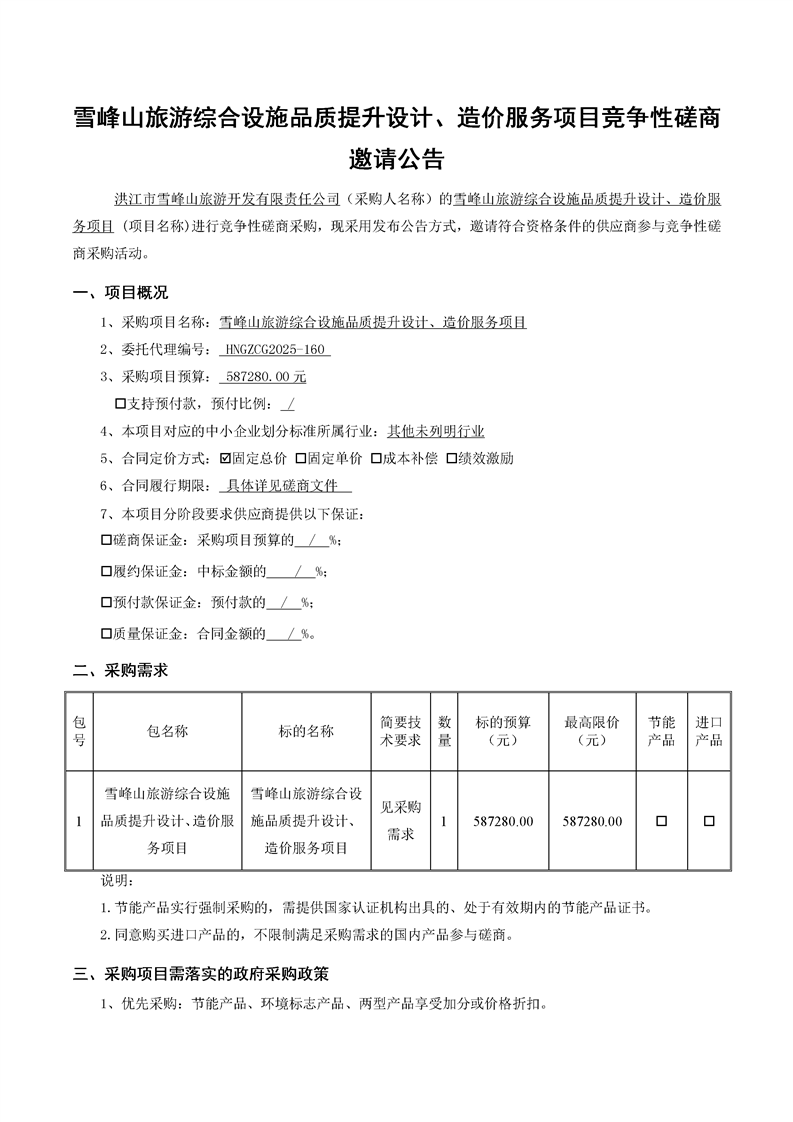 雪峰山旅游综合设施品质提升设计、造价服务项目竞争性磋商邀请公告

洪江市雪峰山旅游开发有限责任公司（采购人名称）的雪峰山旅游综合设施品质提升设计、造价服务项目（项目名称）进行竞争性磋商采购，现采用发布公告方式，邀请符合资格条件的供应商参与竞争性磋商采购活动。

一、项目概况

1、采购项目名称：雪峰山旅游综合设施品质提升设计、造价服务项目

2、委托代理编号：HNGZCG2025-160

3、采购项目预算：587280.00元

☐支持预付款，预付比例：/

4、本项目对应的中小企业划分标准所属行业：其他未列明行业

5、合同定价方式：☑固定总价 ☐固定单价 ☐成本补偿 ☐绩效激励

6、合同履行期限：具体详见磋商文件

7、本项目分阶段要求供应商提供以下保证：

☐磋商保证金：采购项目预算的 / %；

☐履约保证金：中标金额的 / %；

☐预付款保证金：预付款的 / %；

☐质量保证金：合同金额的 / %。

二、采购需求

| 包号 | 包名称 | 标的名称 | 简要技术要求 | 数量 | 标的预算（元） | 最高限价（元） | 节能产品 | 进口产品 |
|---|---|---|---|---|---|---|---|---|
| 1 | 雪峰山旅游综合设施品质提升设计、造价服务项目 | 雪峰山旅游综合设施品质提升设计、造价服务项目 | 见采购需求 | 1 | 587280.00 | 587280.00 | ☐ | ☐ |

说明：

1.节能产品实行强制采购的，需提供国家认证机构出具的、处于有效期内的节能产品证书。

2.同意购买进口产品的，不限制满足采购需求的国内产品参与磋商。

三、采购项目需落实的政府采购政策

1、优先采购：节能产品、环境标志产品、两型产品享受加分或价格折扣。